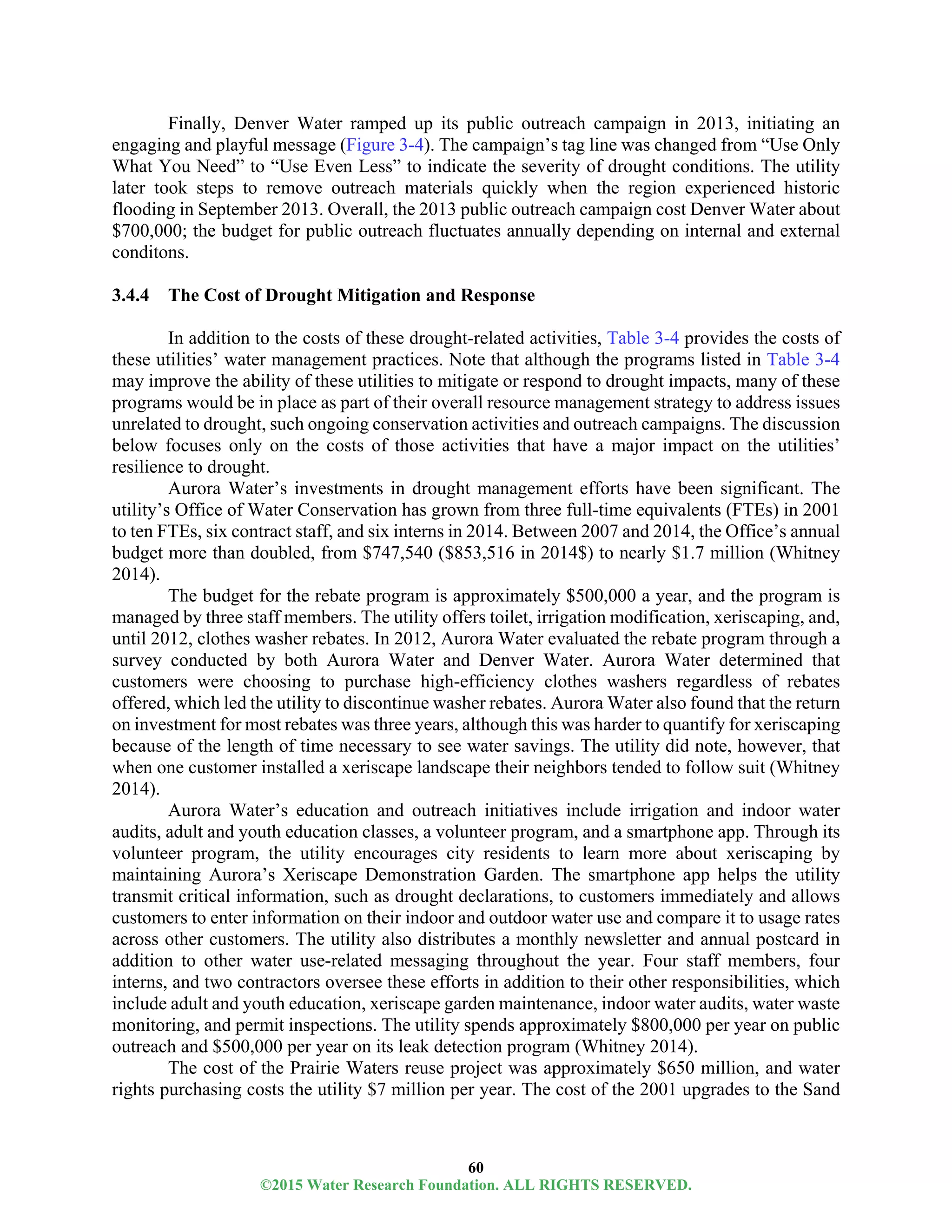 Finally, Denver Water ramped up its public outreach campaign in 2013, initiating an engaging and playful message (Figure 3-4). The campaign's tag line was changed from "Use Only What You Need" to "Use Even Less" to indicate the severity of drought conditions. The utility later took steps to remove outreach materials quickly when the region experienced historic flooding in September 2013. Overall, the 2013 public outreach campaign cost Denver Water about \$700,000; the budget for public outreach fluctuates annually depending on internal and external conditons.

3.4.4 The Cost of Drought Mitigation and Response

In addition to the costs of these drought-related activities, Table 3-4 provides the costs of these utilities' water management practices. Note that although the programs listed in Table 3-4 may improve the ability of these utilities to mitigate or respond to drought impacts, many of these programs would be in place as part of their overall resource management strategy to address issues unrelated to drought, such ongoing conservation activities and outreach campaigns. The discussion below focuses only on the costs of those activities that have a major impact on the utilities' resilience to drought.

Aurora Water's investments in drought management efforts have been significant. The utility's Office of Water Conservation has grown from three full-time equivalents (FTEs) in 2001 to ten FTEs, six contract staff, and six interns in 2014. Between 2007 and 2014, the Office's annual budget more than doubled, from \$747,540 (\$853,516 in 2014\$) to nearly \$1.7 million (Whitney 2014).

The budget for the rebate program is approximately \$500,000 a year, and the program is managed by three staff members. The utility offers toilet, irrigation modification, xeriscaping, and, until 2012, clothes washer rebates. In 2012, Aurora Water evaluated the rebate program through a survey conducted by both Aurora Water and Denver Water. Aurora Water determined that customers were choosing to purchase high-efficiency clothes washers regardless of rebates offered, which led the utility to discontinue washer rebates. Aurora Water also found that the return on investment for most rebates was three years, although this was harder to quantify for xeriscaping because of the length of time necessary to see water savings. The utility did note, however, that when one customer installed a xeriscape landscape their neighbors tended to follow suit (Whitney 2014).

Aurora Water's education and outreach initiatives include irrigation and indoor water audits, adult and youth education classes, a volunteer program, and a smartphone app. Through its volunteer program, the utility encourages city residents to learn more about xeriscaping by maintaining Aurora's Xeriscape Demonstration Garden. The smartphone app helps the utility transmit critical information, such as drought declarations, to customers immediately and allows customers to enter information on their indoor and outdoor water use and compare it to usage rates across other customers. The utility also distributes a monthly newsletter and annual postcard in addition to other water use-related messaging throughout the year. Four staff members, four interns, and two contractors oversee these efforts in addition to their other responsibilities, which include adult and youth education, xeriscape garden maintenance, indoor water audits, water waste monitoring, and permit inspections. The utility spends approximately \$800,000 per year on public outreach and \$500,000 per year on its leak detection program (Whitney 2014).

The cost of the Prairie Waters reuse project was approximately \$650 million, and water rights purchasing costs the utility \$7 million per year. The cost of the 2001 upgrades to the Sand

60
©2015 Water Research Foundation. ALL RIGHTS RESERVED.